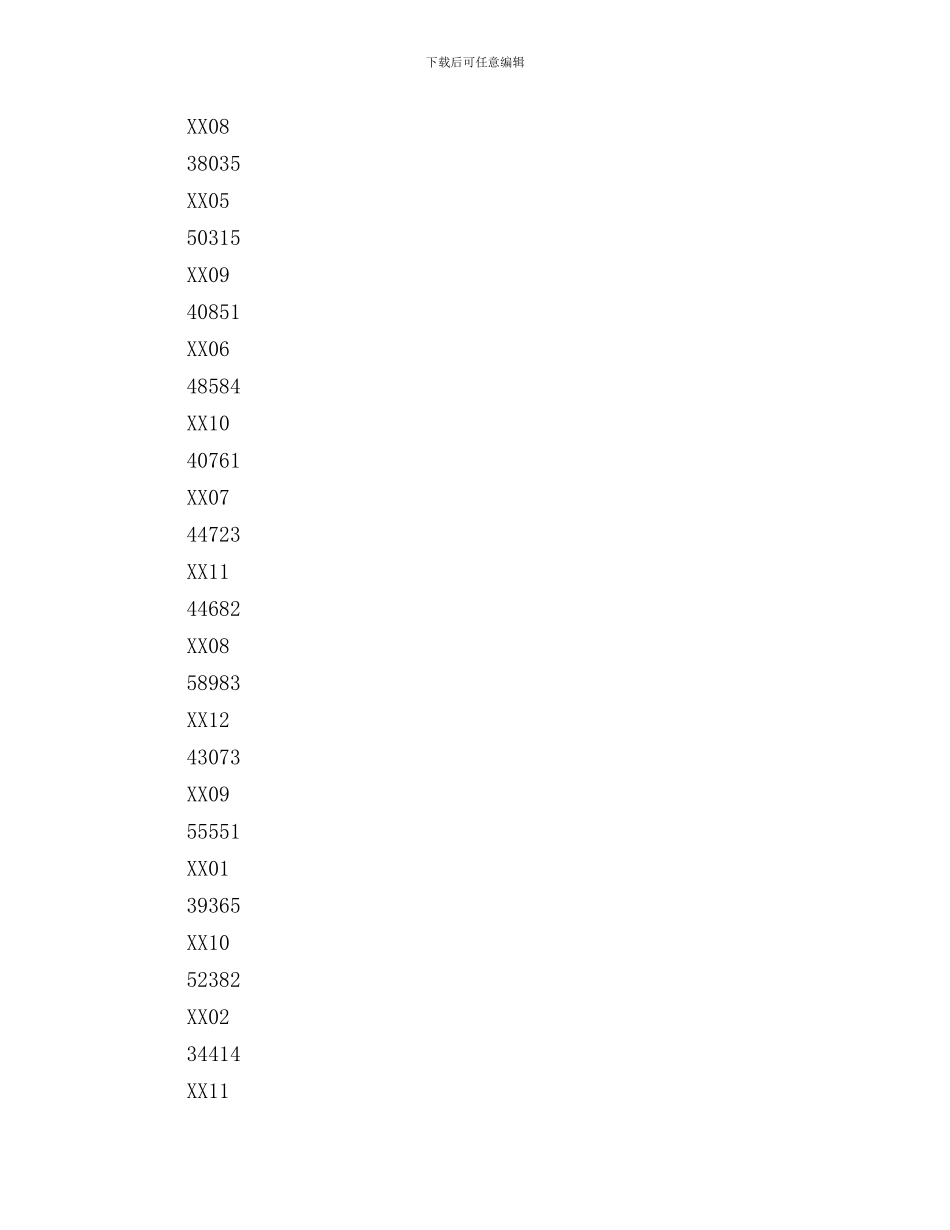 下载后可任意编辑

XX08

38035

XX05

50315

XX09

40851

XX06

48584

XX10

40761

XX07

44723

XX11

44682

XX08

58983

XX12

43073

XX09

55551

XX01

39365

XX10

52382

XX02

34414

XX11